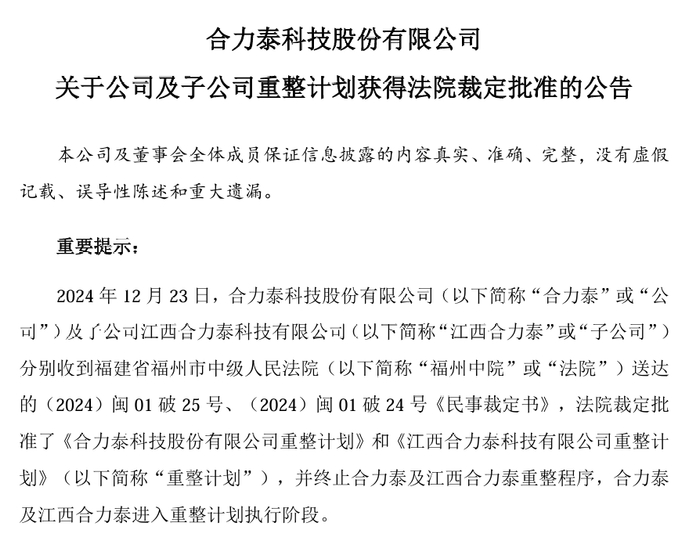 合力泰科技股份有限公司

关于公司及子公司重整计划获得法院裁定批准的公告

本公司及董事会全体成员保证信息披露的内容真实、准确、完整，没有虚假记载、误导性陈述和重大遗漏。

重要提示：

2024 年 12 月 23 日，合力泰科技股份有限公司（以下简称“合力泰”或“公司”）及子公司江西合力泰科技有限公司（以下简称“江西合力泰”或“子公司”）分别收到福建省福州市中级人民法院（以下简称“福州中院”或“法院”）送达的（2024）闽 01 破 25 号、（2024）闽 01 破 24 号《民事裁定书》，法院裁定批准了《合力泰科技股份有限公司重整计划》和《江西合力泰科技有限公司重整计划》（以下简称“重整计划”），并终止合力泰及江西合力泰重整程序，合力泰及江西合力泰进入重整计划执行阶段。